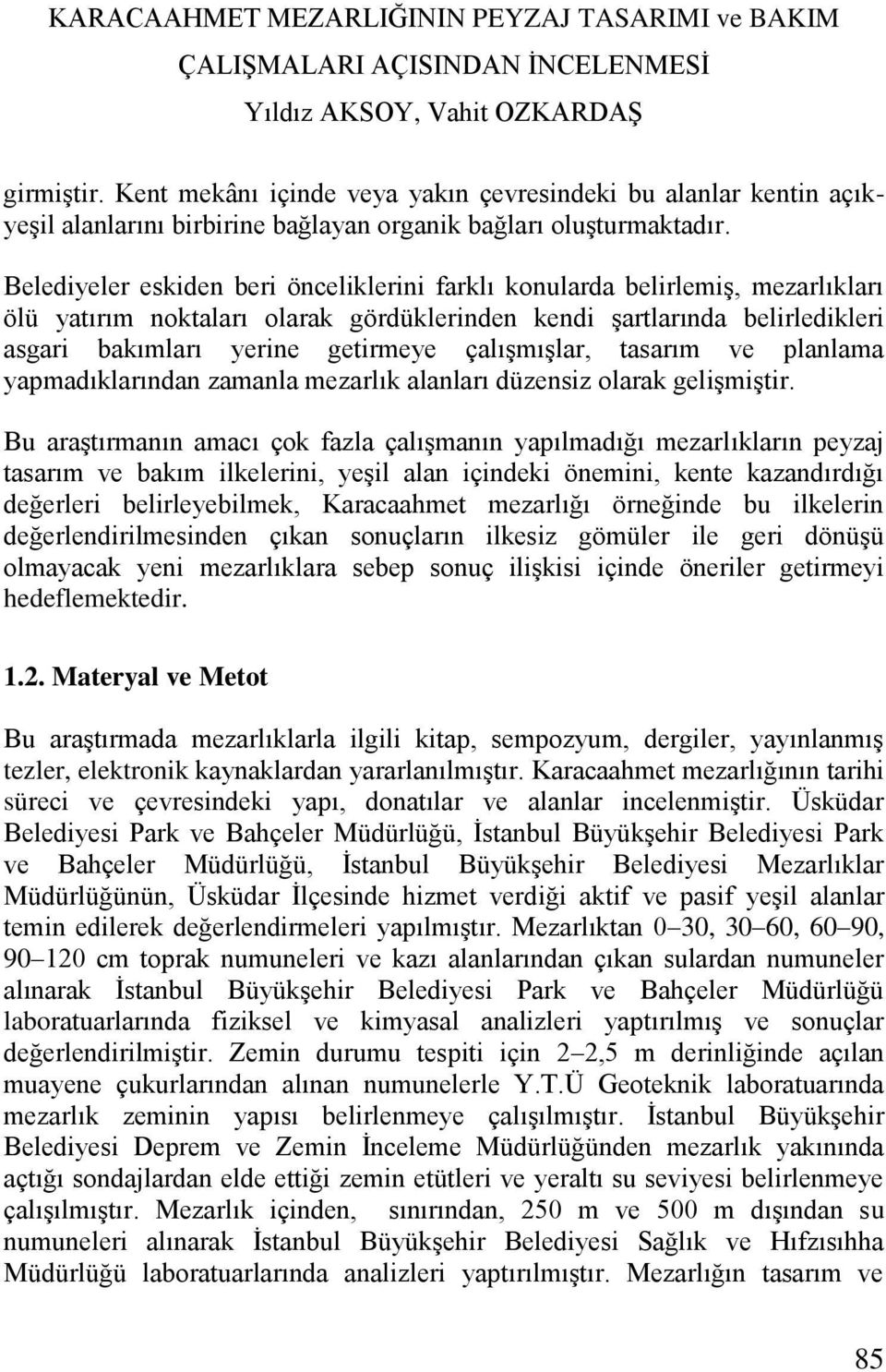 KARACAAHMET MEZARLIĞININ PEYZAJ TASARIMI ve BAKIM ÇALIŞMALARI AÇISINDAN İNCELENMESİ
Yıldız AKSOY, Vahit OZKARDAŞ

girmiştir. Kent mekânı içinde veya yakın çevresindeki bu alanlar kentin açık-yeşil alanlarını birbirine bağlayan organik bağları oluşturmaktadır.

Belediyeler eskiden beri önceliklerini farklı konularda belirlemiş, mezarlıkları ölü yatırım noktaları olarak gördüklerinden kendi şartlarında belirledikleri asgari bakımları yerine getirmeye çalışmışlar, tasarım ve planlama yapmadıklarından zamanla mezarlık alanları düzensiz olarak gelişmiştir.

Bu araştırmanın amacı çok fazla çalışmanın yapılmadığı mezarlıkların peyzaj tasarım ve bakım ilkelerini, yeşil alan içindeki önemini, kente kazandırdığı değerleri belirleyebilmek, Karacaahmet mezarlığı örneğinde bu ilkelerin değerlendirilmesinden çıkan sonuçların ilkesiz gömüler ile geri dönüşü olmayacak yeni mezarlıklara sebep sonuç ilişkisi içinde öneriler getirmeyi hedeflemektedir.

1.2. Materyal ve Metot

Bu araştırmada mezarlıklarla ilgili kitap, sempozyum, dergiler, yayınlanmış tezler, elektronik kaynaklardan yararlanılmıştır. Karacaahmet mezarlığının tarihi süreci ve çevresindeki yapı, donatılar ve alanlar incelenmiştir. Üsküdar Belediyesi Park ve Bahçeler Müdürlüğü, İstanbul Büyükşehir Belediyesi Park ve Bahçeler Müdürlüğü, İstanbul Büyükşehir Belediyesi Mezarlıklar Müdürlüğünün, Üsküdar İlçesinde hizmet verdiği aktif ve pasif yeşil alanlar temin edilerek değerlendirmeleri yapılmıştır. Mezarlıktan 0–30, 30–60, 60–90, 90–120 cm toprak numuneleri ve kazı alanlarından çıkan sulardan numuneler alınarak İstanbul Büyükşehir Belediyesi Park ve Bahçeler Müdürlüğü laboratuarlarında fiziksel ve kimyasal analizleri yaptırılmış ve sonuçlar değerlendirilmiştir. Zemin durumu tespiti için 2–2,5 m derinliğinde açılan muayene çukurlarından alınan numunelerle Y.T.Ü Geoteknik laboratuarında mezarlık zeminin yapısı belirlenmeye çalışılmıştır. İstanbul Büyükşehir Belediyesi Deprem ve Zemin İnceleme Müdürlüğünden mezarlık yakınında açtığı sondajlardan elde ettiği zemin etütleri ve yeraltı su seviyesi belirlenmeye çalışılmıştır. Mezarlık içinden, sınırından, 250 m ve 500 m dışından su numuneleri alınarak İstanbul Büyükşehir Belediyesi Sağlık ve Hıfzısıhha Müdürlüğü laboratuarlarında analizleri yaptırılmıştır. Mezarlığın tasarım ve

85